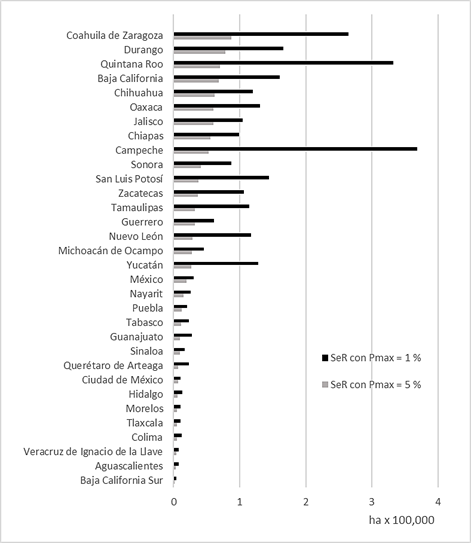 Coahuila de Zaragoza
Durango
Quintana Roo
Baja California
Chihuahua
Oaxaca
Jalisco
Chiapas
Campeche
Sonora
San Luis Potosí
Zacatecas
Tamaulipas
Guerrero
Nuevo León
Michoacán de Ocampo
Yucatán
México
Nayarit
Puebla
Tabasco
Guanajuato
Sinaloa
Querétaro de Arteaga
Ciudad de México
Hidalgo
Morelos
Tlaxcala
Colima
Veracruz de Ignacio de la Llave
Aguascalientes
Baja California Sur

SeR con Pmax = 1 %
SeR con Pmax = 5 %

0
1
2
3
4

ha x 100,000